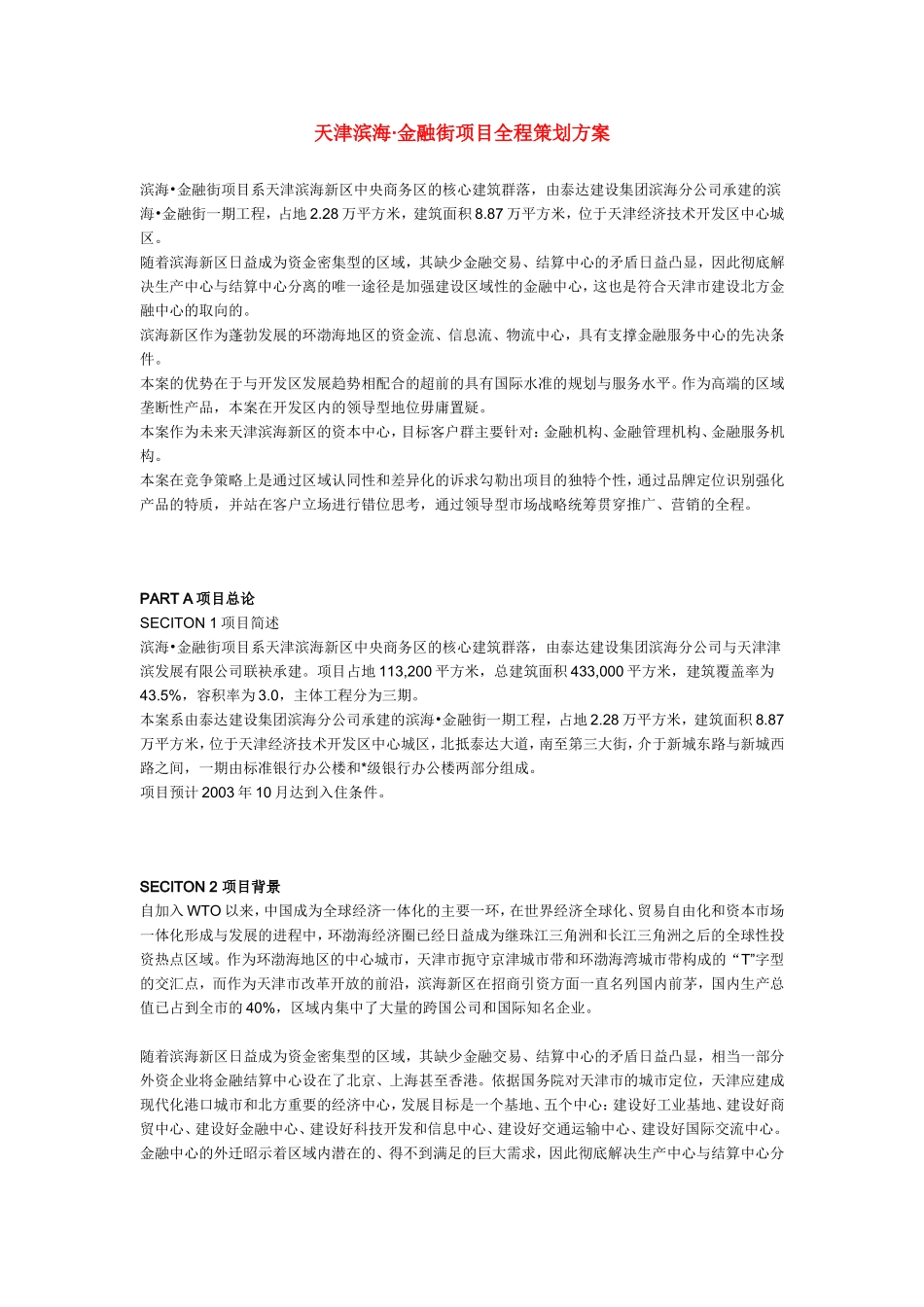 天津滨海·金融街项目全程策划方案

滨海•金融街项目系天津滨海新区中央商务区的核心建筑群落，由泰达建设集团滨海分公司承建的滨海•金融街一期工程，占地 2.28 万平方米，建筑面积 8.87 万平方米，位于天津经济技术开发区中心城区。
随着滨海新区日益成为资金密集型的区域，其缺少金融交易、结算中心的矛盾日益凸显，因此彻底解决生产中心与结算中心分离的唯一途径是加强建设区域性的金融中心，这也是符合天津市建设北方金融中心的取向的。
滨海新区作为蓬勃发展的环渤海地区的资金流、信息流、物流中心，具有支撑金融服务中心的先决条件。
本案的优势在于与开发区发展趋势相配合的超前的具有国际水准的规划与服务水平。作为高端的区域垄断性产品，本案在开发区内的领导型地位毋庸置疑。
本案作为未来天津滨海新区的资本中心，目标客户群主要针对：金融机构、金融管理机构、金融服务机构。
本案在竞争策略上是通过区域认同性和差异化的诉求勾勒出项目的独特个性，通过品牌定位识别强化产品的特质，并站在客户立场进行错位思考，通过领导型市场战略统筹贯穿推广、营销的全程。

PART A 项目总论
SECITON 1 项目简述
滨海•金融街项目系天津滨海新区中央商务区的核心建筑群落，由泰达建设集团滨海分公司与天津津滨发展有限公司联袂承建。项目占地 113,200 平方米，总建筑面积 433,000 平方米，建筑覆盖率为 43.5%，容积率为 3.0，主体工程分为三期。
本案系由泰达建设集团滨海分公司承建的滨海•金融街一期工程，占地 2.28 万平方米，建筑面积 8.87 万平方米，位于天津经济技术开发区中心城区，北抵泰达大道，南至第三大街，介于新城东路与新城西路之间，一期由标准银行办公楼和*级银行办公楼两部分组成。
项目预计 2003 年 10 月达到入住条件。

SECITON 2 项目背景
自加入 WTO 以来，中国成为全球经济一体化的主要一环，在世界经济全球化、贸易自由化和资本市场一体化形成与发展的进程中，环渤海经济圈已经日益成为继珠江三角洲和长江三角洲之后的全球性投资热点区域。作为环渤海地区的中心城市，天津市扼守京津城市带和环渤海湾城市带构成的“T”字型的交汇点，而作为天津市改革开放的前沿，滨海新区在招商引资方面一直名列国内前茅，国内生产总值已占到全市的 40%，区域内集中了大量的跨国公司和国际知名企业。

随着滨海新区日益成为资金密集型的区域，其缺少金融交易、结算中心的矛盾日益凸显，相当一部分外资企业将金融结算中心设在了北京、上海甚至香港。依据国务院对天津市的城市定位，天津应建成现代化港口城市和北方重要的经济中心，发展目标是一个基地、五个中心：建设好工业基地、建设好商贸中心、建设好金融中心、建设好科技开发和信息中心、建设好交通运输中心、建设好国际交流中心。金融中心的外迁昭示着区域内潜在的、得不到满足的巨大需求，因此彻底解决生产中心与结算中心分